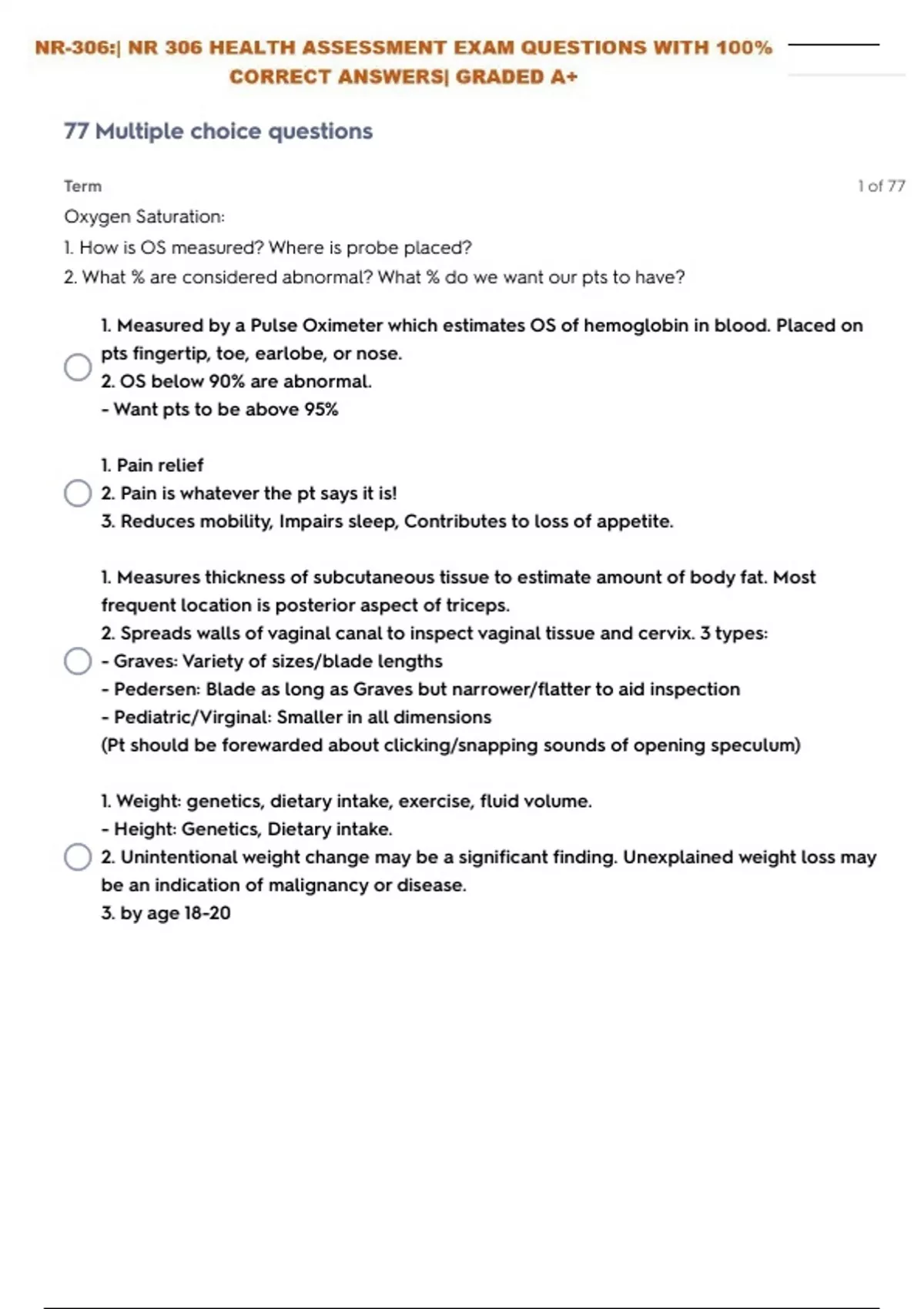 NR-306:| NR 306 HEALTH ASSESSMENT EXAM QUESTIONS WITH 100% CORRECT ANSWERS| GRADED A+

77 Multiple choice questions

Term

1 of 77

Oxygen Saturation:
1. How is OS measured? Where is probe placed?
2. What % are considered abnormal? What % do we want our pts to have?

1. Measured by a Pulse Oximeter which estimates OS of hemoglobin in blood. Placed on pts fingertip, toe, earlobe, or nose.
2. OS below 90% are abnormal.
- Want pts to be above 95%

1. Pain relief
2. Pain is whatever the pt says it is!
3. Reduces mobility, Impairs sleep, Contributes to loss of appetite.

1. Measures thickness of subcutaneous tissue to estimate amount of body fat. Most frequent location is posterior aspect of triceps.
2. Spreads walls of vaginal canal to inspect vaginal tissue and cervix. 3 types:
- Graves: Variety of sizes/blade lengths
- Pedersen: Blade as long as Graves but narrower/flatter to aid inspection
- Pediatric/Virginal: Smaller in all dimensions
(Pt should be forewarded about clicking/snapping sounds of opening speculum)

1. Weight: genetics, dietary intake, exercise, fluid volume.
- Height: Genetics, Dietary intake.
2. Unintentional weight change may be a significant finding. Unexplained weight loss may be an indication of malignancy or disease.
3. by age 18-20